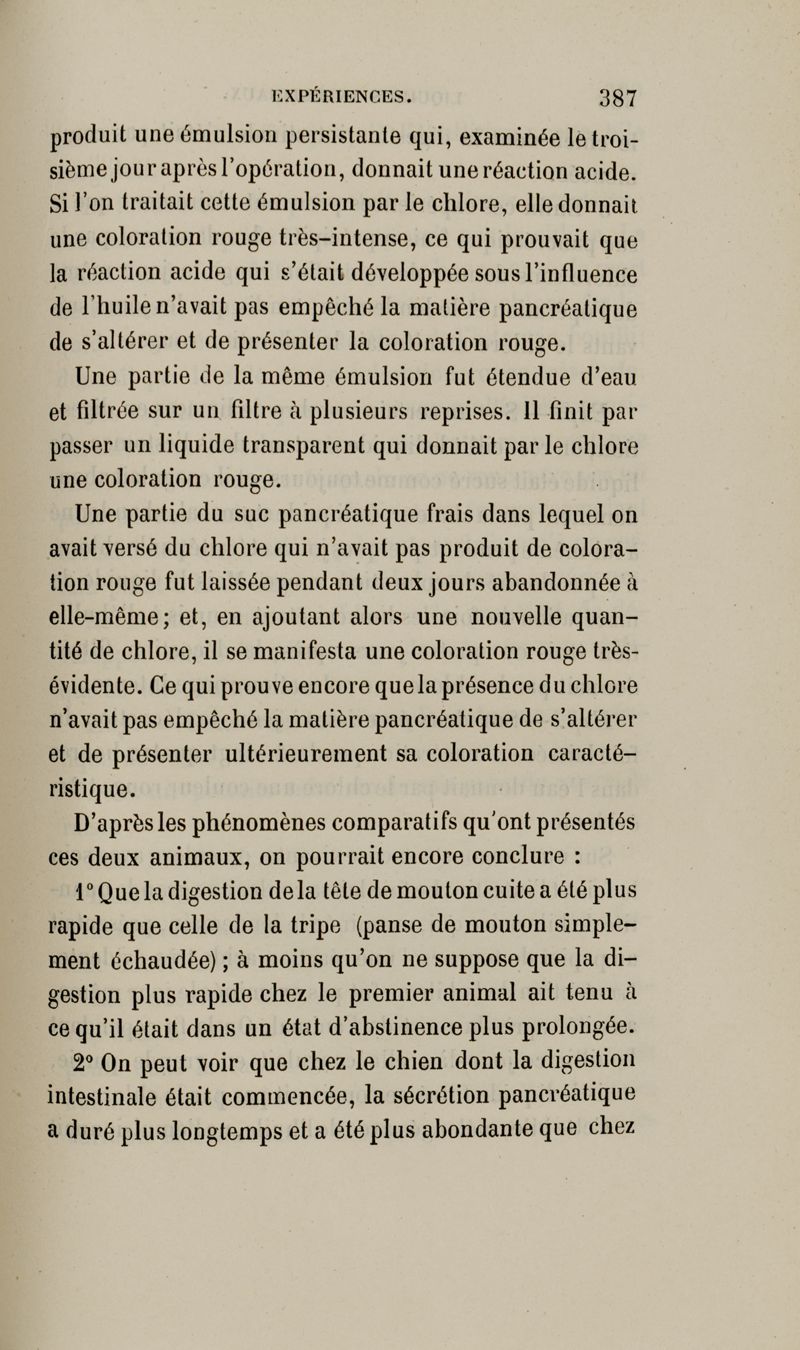 EXPÉRIENCES. 387

produit une émulsion persistante qui, examinée le troisième jour après l'opération, donnait une réaction acide. Si l'on traitait cette émulsion par le chlore, elle donnait une coloration rouge très-intense, ce qui prouvait que la réaction acide qui s'était développée sous l'influence de l'huile n'avait pas empêché la matière pancréatique de s'altérer et de présenter la coloration rouge.

Une partie de la même émulsion fut étendue d'eau et filtrée sur un filtre à plusieurs reprises. Il finit par passer un liquide transparent qui donnait par le chlore une coloration rouge.

Une partie du suc pancréatique frais dans lequel on avait versé du chlore qui n'avait pas produit de coloration rouge fut laissée pendant deux jours abandonnée à elle-même; et, en ajoutant alors une nouvelle quantité de chlore, il se manifesta une coloration rouge très-évidente. Ce qui prouve encore que la présence du chlore n'avait pas empêché la matière pancréatique de s'altérer et de présenter ultérieurement sa coloration caractéristique.

D'après les phénomènes comparatifs qu'ont présentés ces deux animaux, on pourrait encore conclure :

1° Que la digestion de la tête de mouton cuite a été plus rapide que celle de la tripe (panse de mouton simplement échaudée); à moins qu'on ne suppose que la digestion plus rapide chez le premier animal ait tenu à ce qu'il était dans un état d'abstinence plus prolongée.

2° On peut voir que chez le chien dont la digestion intestinale était commencée, la sécrétion pancréatique a duré plus longtemps et a été plus abondante que chez